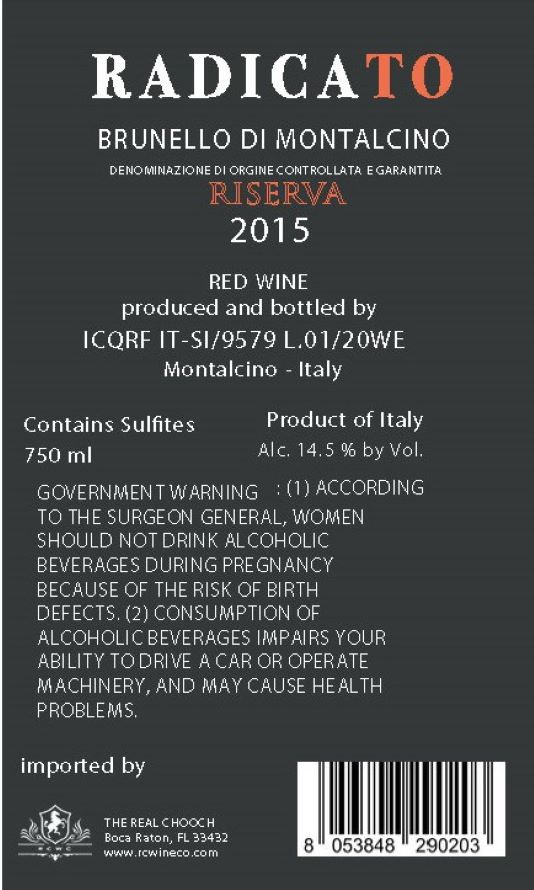 RADICATO

BRUNELLO DI MONTALCINO

DENOMINAZIONE DI ORGINE CONTROLLATA E GARANTITA

RISERVA

2015

RED WINE
produced and bottled by
ICQRF IT-SI/9579 L.01/20WE
Montalcino - Italy

Contains Sulfites
750 ml

Product of Italy
Alc. 14.5 % by Vol.

GOVERNMENT WARNING : (1) ACCORDING TO THE SURGEON GENERAL, WOMEN SHOULD NOT DRINK ALCOHOLIC BEVERAGES DURING PREGNANCY BECAUSE OF THE RISK OF BIRTH DEFECTS. (2) CONSUMPTION OF ALCOHOLIC BEVERAGES IMPAIRS YOUR ABILITY TO DRIVE A CAR OR OPERATE MACHINERY, AND MAY CAUSE HEALTH PROBLEMS.

imported by

THE REAL CHOOCH
Boca Raton, FL 33432
www.rcwineco.com

8 053848 290203